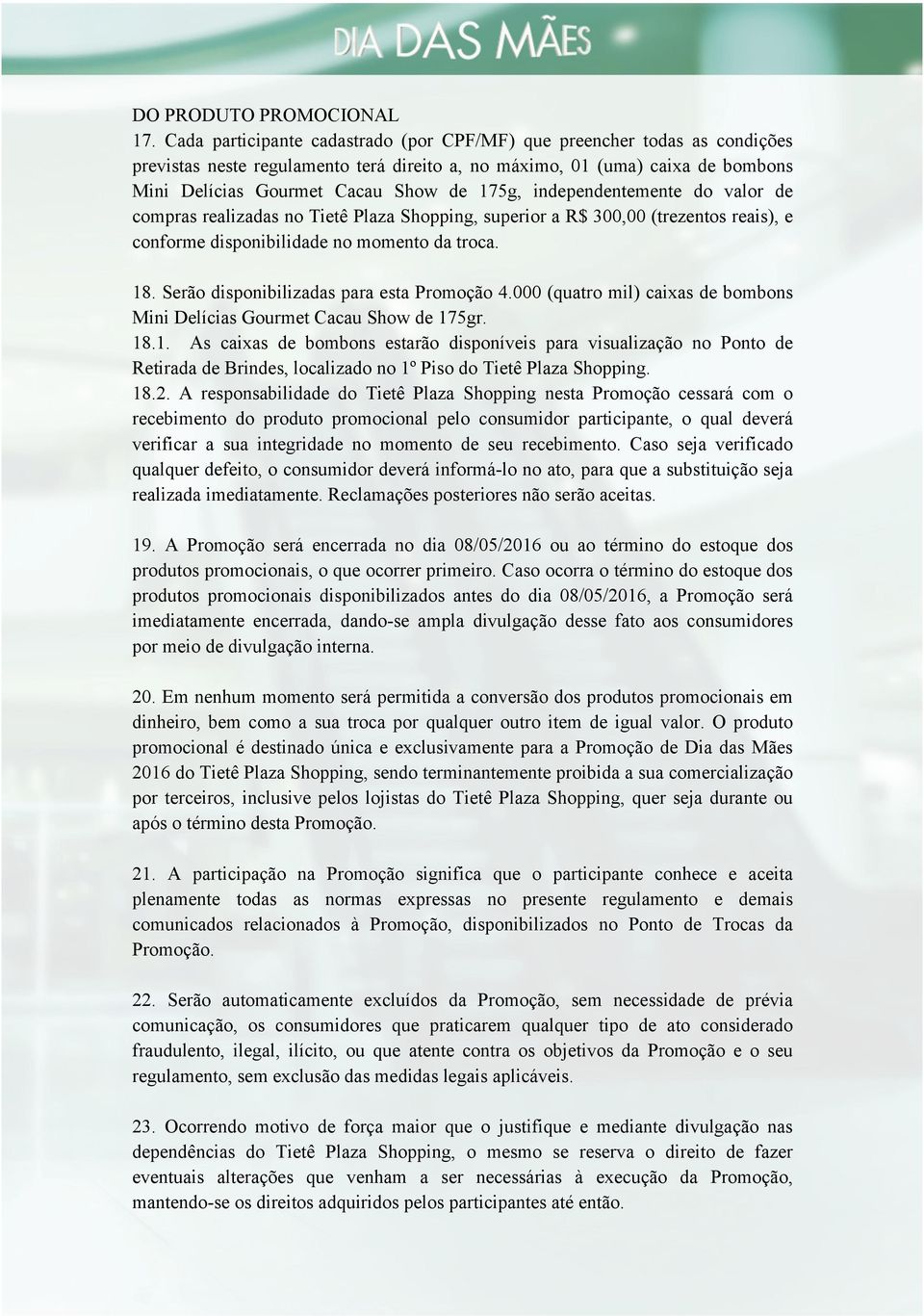 DIA DAS MÃES

DO PRODUTO PROMOCIONAL
17. Cada participante cadastrado (por CPF/MF) que preencher todas as condições previstas neste regulamento terá direito a, no máximo, 01 (uma) caixa de bombons Mini Delícias Gourmet Cacau Show de 175g, independentemente do valor de compras realizadas no Tietê Plaza Shopping, superior a R$ 300,00 (trezentos reais), e conforme disponibilidade no momento da troca.

18. Serão disponibilizadas para esta Promoção 4.000 (quatro mil) caixas de bombons Mini Delícias Gourmet Cacau Show de 175gr.
18.1. As caixas de bombons estarão disponíveis para visualização no Ponto de Retirada de Brindes, localizado no 1º Piso do Tietê Plaza Shopping.
18.2. A responsabilidade do Tietê Plaza Shopping nesta Promoção cessará com o recebimento do produto promocional pelo consumidor participante, o qual deverá verificar a sua integridade no momento de seu recebimento. Caso seja verificado qualquer defeito, o consumidor deverá informá-lo no ato, para que a substituição seja realizada imediatamente. Reclamações posteriores não serão aceitas.

19. A Promoção será encerrada no dia 08/05/2016 ou ao término do estoque dos produtos promocionais, o que ocorrer primeiro. Caso ocorra o término do estoque dos produtos promocionais disponibilizados antes do dia 08/05/2016, a Promoção será imediatamente encerrada, dando-se ampla divulgação desse fato aos consumidores por meio de divulgação interna.

20. Em nenhum momento será permitida a conversão dos produtos promocionais em dinheiro, bem como a sua troca por qualquer outro item de igual valor. O produto promocional é destinado única e exclusivamente para a Promoção de Dia das Mães 2016 do Tietê Plaza Shopping, sendo terminantemente proibida a sua comercialização por terceiros, inclusive pelos lojistas do Tietê Plaza Shopping, quer seja durante ou após o término desta Promoção.

21. A participação na Promoção significa que o participante conhece e aceita plenamente todas as normas expressas no presente regulamento e demais comunicados relacionados à Promoção, disponibilizados no Ponto de Trocas da Promoção.

22. Serão automaticamente excluídos da Promoção, sem necessidade de prévia comunicação, os consumidores que praticarem qualquer tipo de ato considerado fraudulento, ilegal, ilícito, ou que atente contra os objetivos da Promoção e o seu regulamento, sem exclusão das medidas legais aplicáveis.

23. Ocorrendo motivo de força maior que o justifique e mediante divulgação nas dependências do Tietê Plaza Shopping, o mesmo se reserva o direito de fazer eventuais alterações que venham a ser necessárias à execução da Promoção, mantendo-se os direitos adquiridos pelos participantes até então.